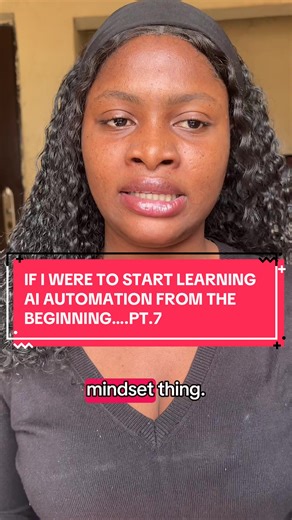 IF I WERE TO START LEARNING AI AUTOMATION FROM THE BEGINNING....PT.7

mindset thing.